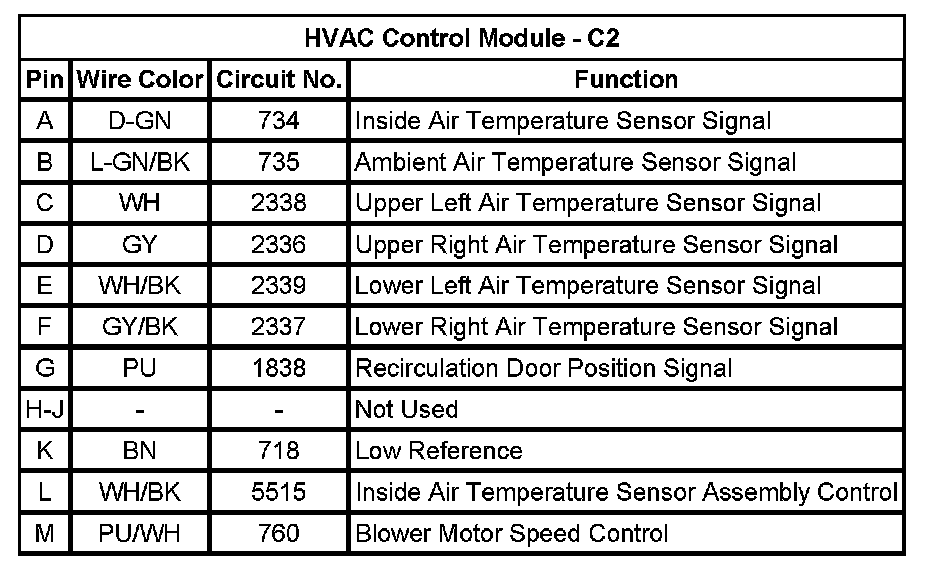 HVAC Control Module - C2

| Pin | Wire Color | Circuit No. | Function |
|---|---|---|---|
| A | D-GN | 734 | Inside Air Temperature Sensor Signal |
| B | L-GN/BK | 735 | Ambient Air Temperature Sensor Signal |
| C | WH | 2338 | Upper Left Air Temperature Sensor Signal |
| D | GY | 2336 | Upper Right Air Temperature Sensor Signal |
| E | WH/BK | 2339 | Lower Left Air Temperature Sensor Signal |
| F | GY/BK | 2337 | Lower Right Air Temperature Sensor Signal |
| G | PU | 1838 | Recirculation Door Position Signal |
| H-J | - | - | Not Used |
| K | BN | 718 | Low Reference |
| L | WH/BK | 5515 | Inside Air Temperature Sensor Assembly Control |
| M | PU/WH | 760 | Blower Motor Speed Control |